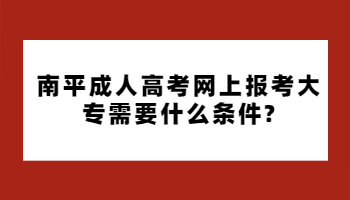 南平成人高考网上报考大专需要什么条件?